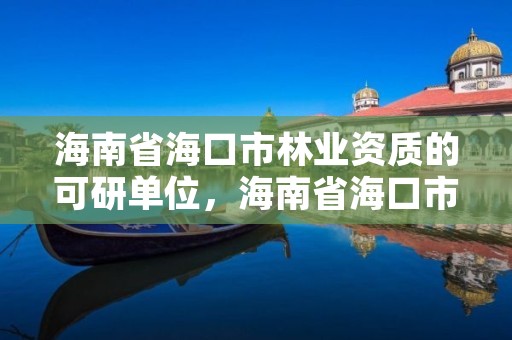 海南省海口市林业资质的可研单位，海南省海口市